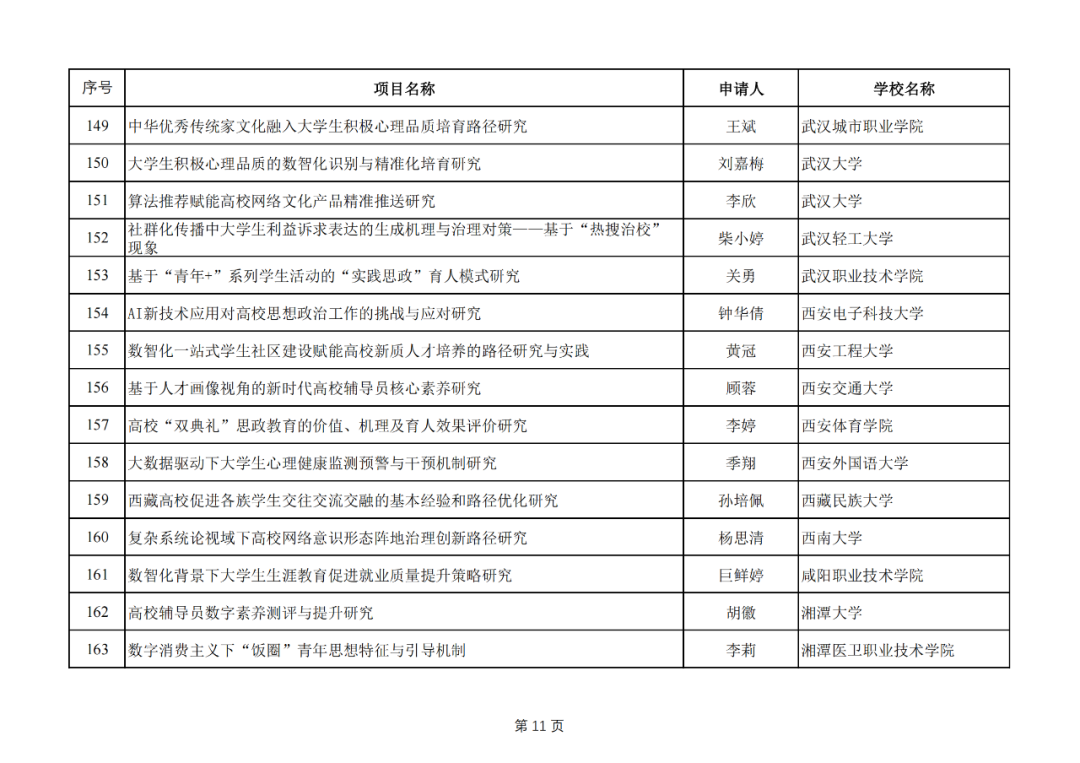 | 序号 | 项目名称 | 申请人 | 学校名称 |
|---|---|---|---|
| 149 | 中华优秀传统家文化融入大学生积极心理品质培育路径研究 | 王斌 | 武汉城市职业学院 |
| 150 | 大学生积极心理品质的数智化识别与精准化培育研究 | 刘嘉梅 | 武汉大学 |
| 151 | 算法推荐赋能高校网络文化产品精准推送研究 | 李欣 | 武汉大学 |
| 152 | 社群化传播中大学生利益诉求表达的生成机理与治理对策——基于“热搜治校”现象 | 柴小婷 | 武汉轻工大学 |
| 153 | 基于“青年+”系列学生活动的“实践思政”育人模式研究 | 关勇 | 武汉职业技术学院 |
| 154 | AI新技术应用对高校思想政治工作的挑战与应对研究 | 钟华倩 | 西安电子科技大学 |
| 155 | 数智化一站式学生社区建设赋能高校新质人才培养的路径研究与实践 | 黄冠 | 西安工程大学 |
| 156 | 基于人才画像视角的新时代高校辅导员核心素养研究 | 顾蓉 | 西安交通大学 |
| 157 | 高校“双典礼”思政教育的价值、机理及育人效果评价研究 | 李婷 | 西安体育学院 |
| 158 | 大数据驱动下大学生心理健康监测预警与干预机制研究 | 季翔 | 西安外国语大学 |
| 159 | 西藏高校促进各族学生交往交流交融的基本经验和路径优化研究 | 孙培佩 | 西藏民族大学 |
| 160 | 复杂系统论视域下高校网络意识形态阵地治理创新路径研究 | 杨思清 | 西南大学 |
| 161 | 数智化背景下大学生生涯教育促进就业质量提升策略研究 | 巨鲜婷 | 咸阳职业技术学院 |
| 162 | 高校辅导员数字素养测评与提升研究 | 胡徽 | 湘潭大学 |
| 163 | 数字消费主义下“饭圈”青年思想特征与引导机制 | 李莉 | 湘潭医卫职业技术学院 |

第 11 页